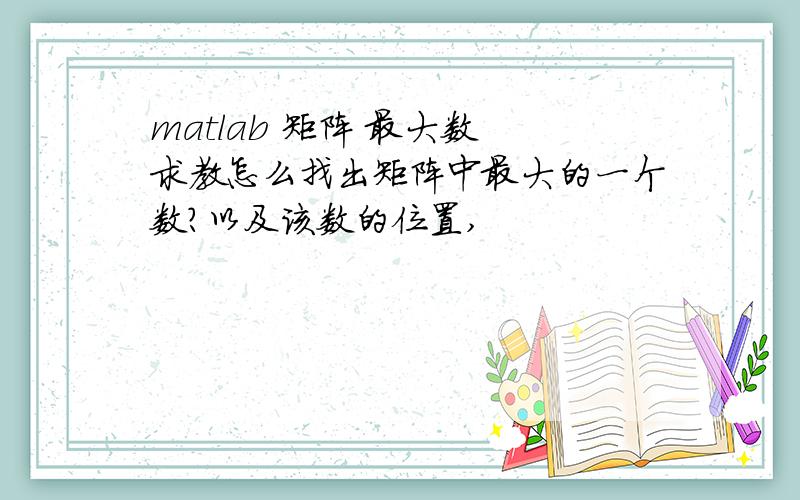 matlab 矩阵 最大数
求教怎么找出矩阵中最大的一个数?以及该数的位置,